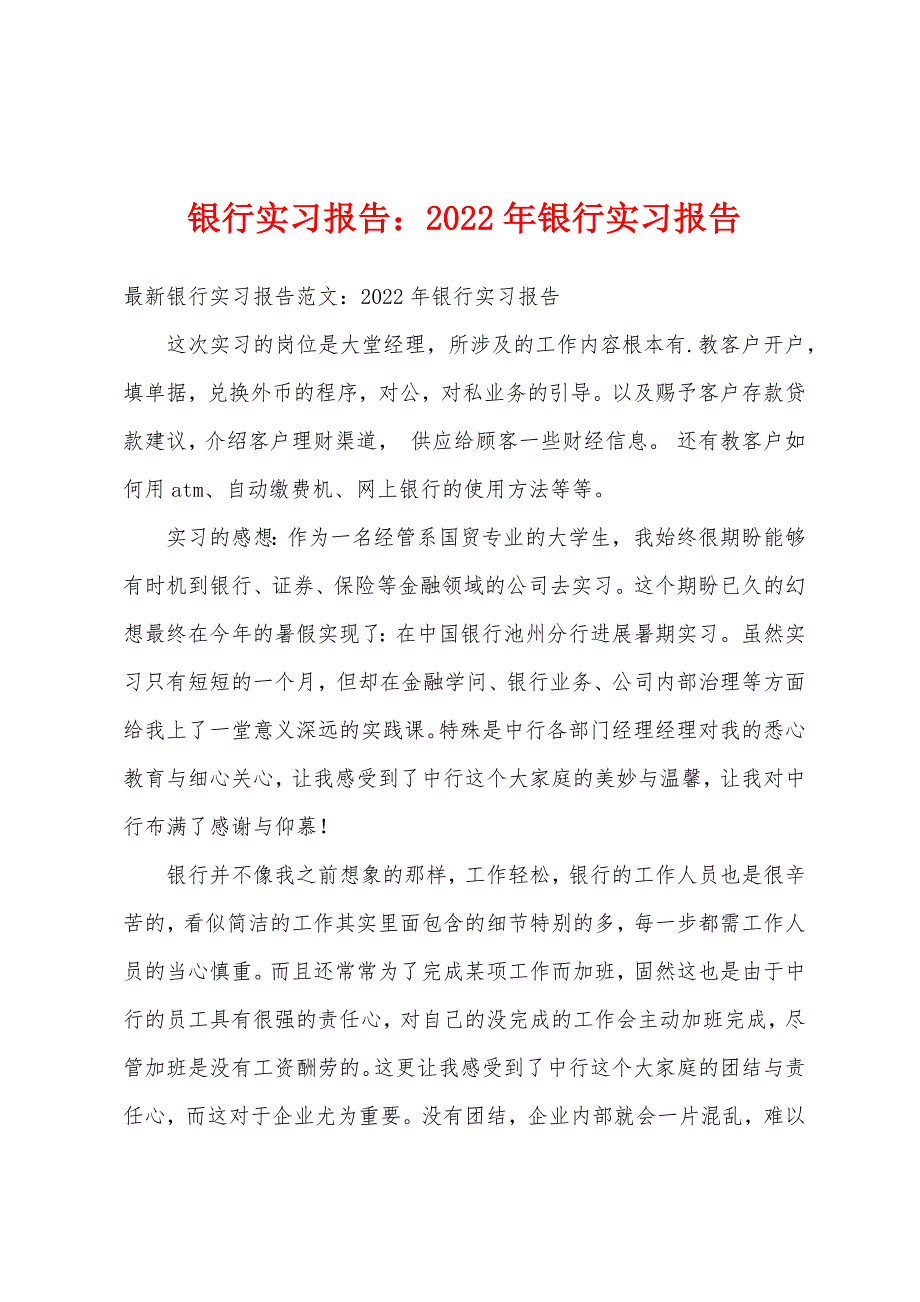 银行实习报告：2022年银行实习报告

最新银行实习报告范文：2022年银行实习报告

这次实习的岗位是大堂经理，所涉及的工作内容根本有.教客户开户，填单据，兑换外币的程序，对公，对私业务的引导。以及赐予客户存款贷款建议，介绍客户理财渠道， 供应给顾客一些财经信息。 还有教客户如何用atm、自动缴费机、网上银行的使用方法等等。

实习的感想：作为一名经管系国贸专业的大学生，我始终很期盼能够有时机到银行、证券、保险等金融领域的公司去实习。这个期盼已久的幻想最终在今年的暑假实现了：在中国银行池州分行进展暑期实习。虽然实习只有短短的一个月，但却在金融学问、银行业务、公司内部治理等方面给我上了一堂意义深远的实践课。特殊是中行各部门经理经理对我的悉心教育与细心关心，让我感受到了中行这个大家庭的美妙与温馨，让我对中行布满了感谢与仰慕！

银行并不像我之前想象的那样，工作轻松，银行的工作人员也是很辛苦的，看似简洁的工作其实里面包含的细节特别的多，每一步都需工作人员的当心慎重。而且还常常为了完成某项工作而加班，固然这也是由于中行的员工具有很强的责任心，对自己的没完成的工作会主动加班完成，尽管加班是没有工资酬劳的。这更让我感受到了中行这个大家庭的团结与责任心，而这对于企业尤为重要。没有团结，企业内部就会一片混乱，难以